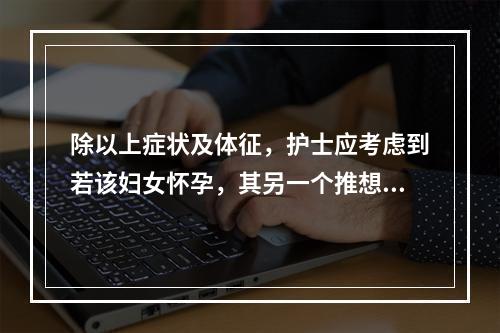 除以上症状及体征，护士应考虑到若该妇女怀孕，其另一个推想...